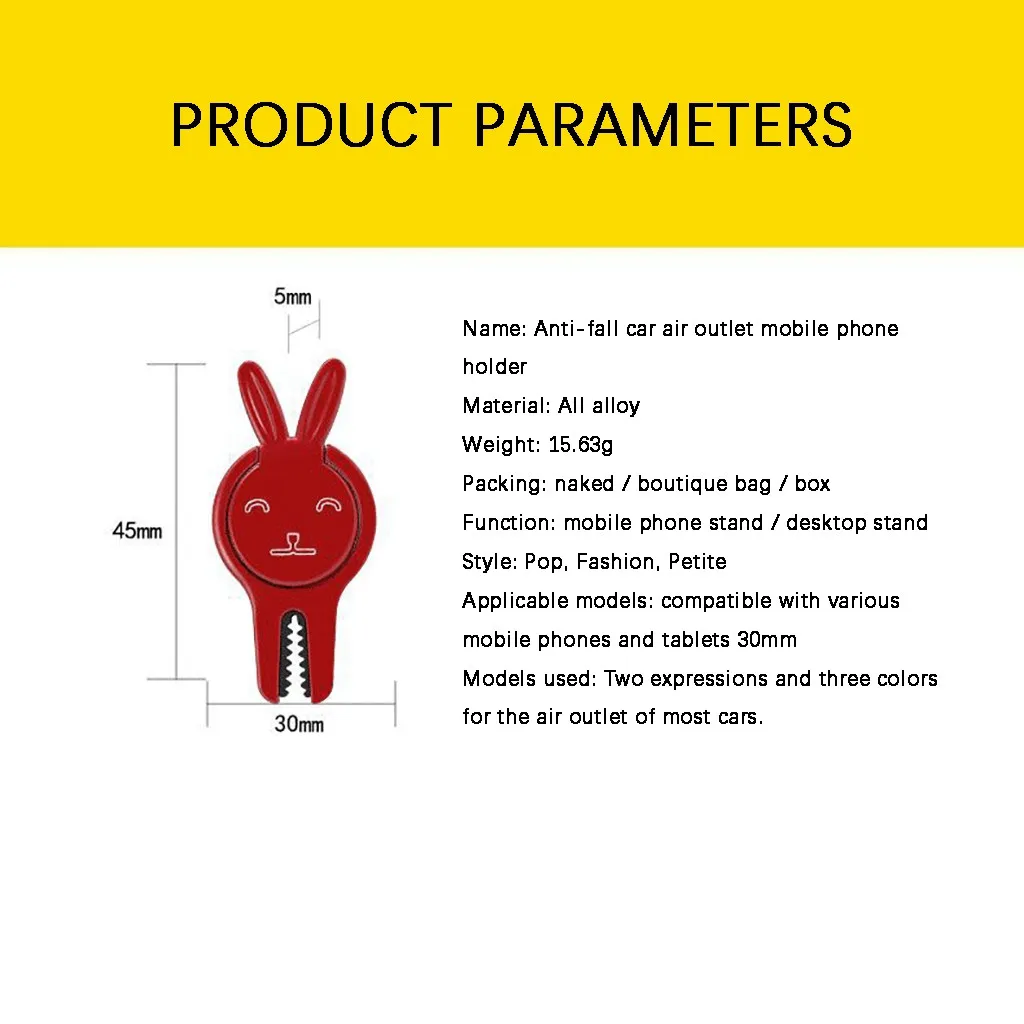 PRODUCT PARAMETERS

5mm

45mm

30mm

Name: Anti-fall car air outlet mobile phone holder

Material: All alloy

Weight: 15.63g

Packing: naked / boutique bag / box

Function: mobile phone stand / desktop stand

Style: Pop, Fashion, Petite

Applicable models: compatible with various mobile phones and tablets 30mm

Models used: Two expressions and three colors for the air outlet of most cars.